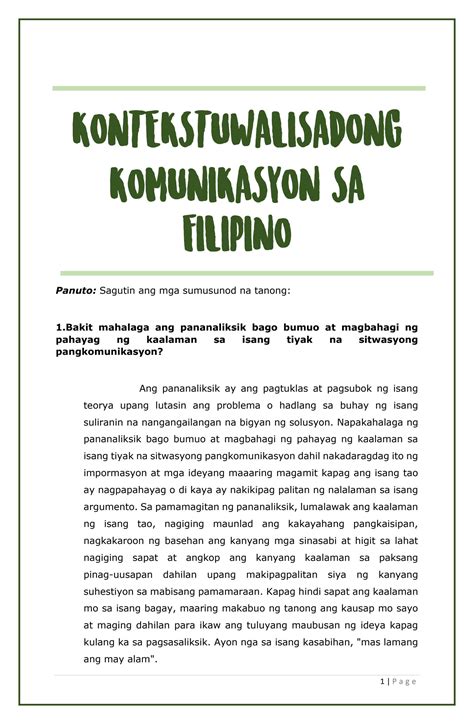 KONTEKSTUWALISADONG KOMUNIKASYON SA FILIPINO

Panuto: Sagutin ang mga sumusunod na tanong:

1.Bakit mahalaga ang pananaliksik bago bumuo at magbahagi ng pahayag ng kaalaman sa isang tiyak na sitwasyong pangkomunikasyon?

Ang pananaliksik ay ang pagtuklas at pagsubok ng isang teorya upang lutasin ang problema o hadlang sa buhay ng isang suliranin na nangangailangan na bigyan ng solusyon. Napakahalaga ng pananaliksik bago bumuo at magbahagi ng pahayag ng kaalaman sa isang tiyak na sitwasyong pangkomunikasyon dahil nakadaragdag ito ng impormasyon at mga ideyang maaaring magamit kapag ang isang tao ay nagpapahayag o di kaya ay nakikipag palitan ng nalalaman sa isang argumento. Sa pamamagitan ng pananaliksik, lumalawak ang kaalaman ng isang tao, nagiging maunlad ang kakayahang pangkaisipan, nagkakaroon ng basehan ang kanyang mga sinasabi at higit sa lahat nagiging sapat at angkop ang kanyang kaalaman sa paksang pinag-uusapan dahilan upang makipagpalitan siya ng kanyang suhestiyon sa mabisang pamamaraan. Kapag hindi sapat ang kaalaman mo sa isang bagay, maaring makabuo ng tanong ang kausap mo sayo at maging dahilan para ikaw ang tuluyang maubusan ng ideya kapag kulang ka sa pagsasaliksik. Ayon nga sa isang kasabihan, "mas lamang ang may alam".

1 | Page